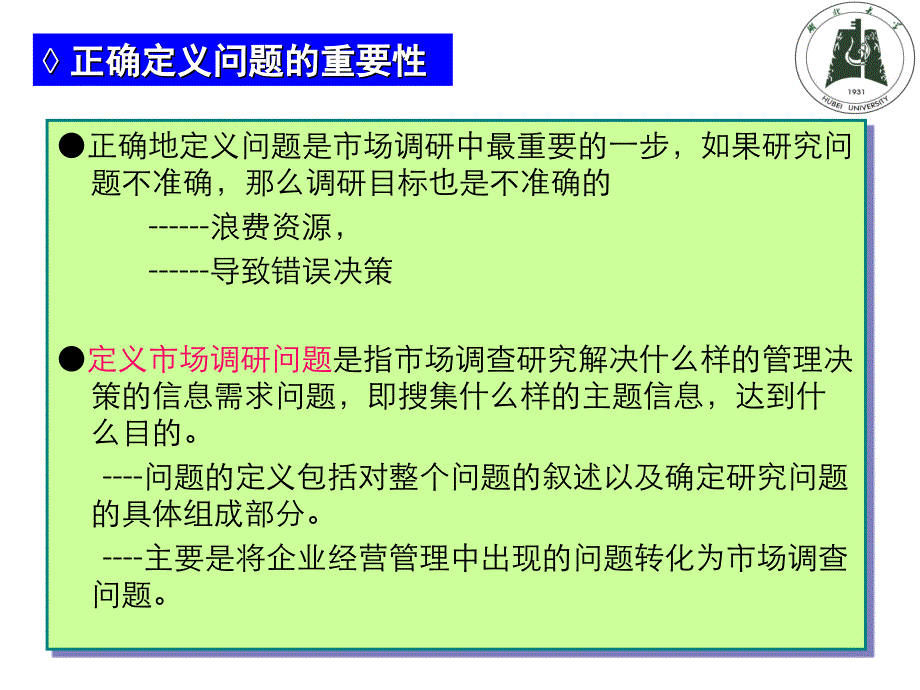 ◊ 正确定义问题的重要性

湖北大学
1931
HUBEI UNIVERSITY

●正确地定义问题是市场调研中最重要的一步，如果研究问题不准确，那么调研目标也是不准确的

------浪费资源，

------导致错误决策

●定义市场调研问题是指市场调查研究解决什么样的管理决策的信息需求问题，即搜集什么样的主题信息，达到什么目的。

----问题的定义包括对整个问题的叙述以及确定研究问题的具体组成部分。

----主要是将企业经营管理中出现的问题转化为市场调查问题。